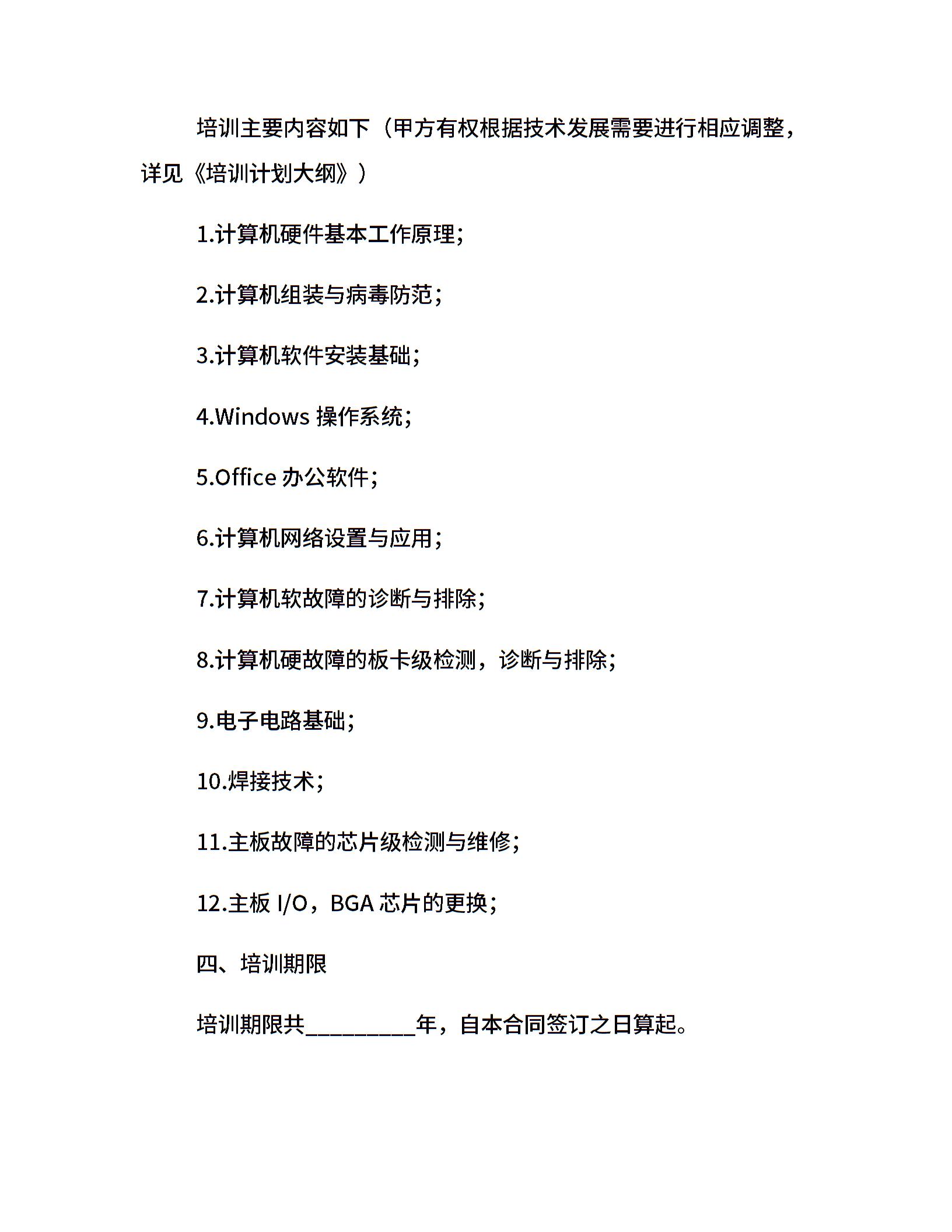 培训主要内容如下（甲方有权根据技术发展需要进行相应调整，详见《培训计划大纲》）

1.计算机硬件基本工作原理；

2.计算机组装与病毒防范；

3.计算机软件安装基础；

4.Windows 操作系统；

5.Office 办公软件；

6.计算机网络设置与应用；

7.计算机软故障的诊断与排除；

8.计算机硬故障的板卡级检测，诊断与排除；

9.电子电路基础；

10.焊接技术；

11.主板故障的芯片级检测与维修；

12.主板 I/O，BGA 芯片的更换；

四、培训期限

培训期限共__________年，自本合同签订之日算起。